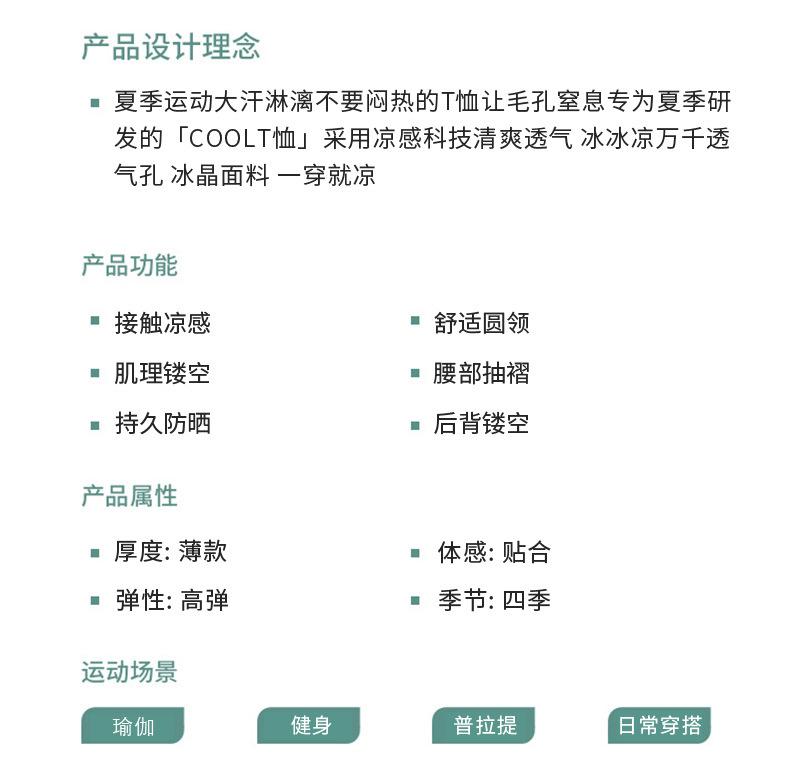 产品设计理念

• 夏季运动大汗淋漓不要闷热的T恤让毛孔窒息专为夏季研发的「COOLT恤」采用凉感科技清爽透气 冰冰凉万千透气孔 冰晶面料 一穿就凉

产品功能

• 接触凉感
• 肌理镂空
• 持久防晒

• 舒适圆领
• 腰部抽褶
• 后背镂空

产品属性

• 厚度: 薄款
• 弹性: 高弹

• 体感: 贴合
• 季节: 四季

运动场景

瑜伽 健身 普拉提 日常穿搭